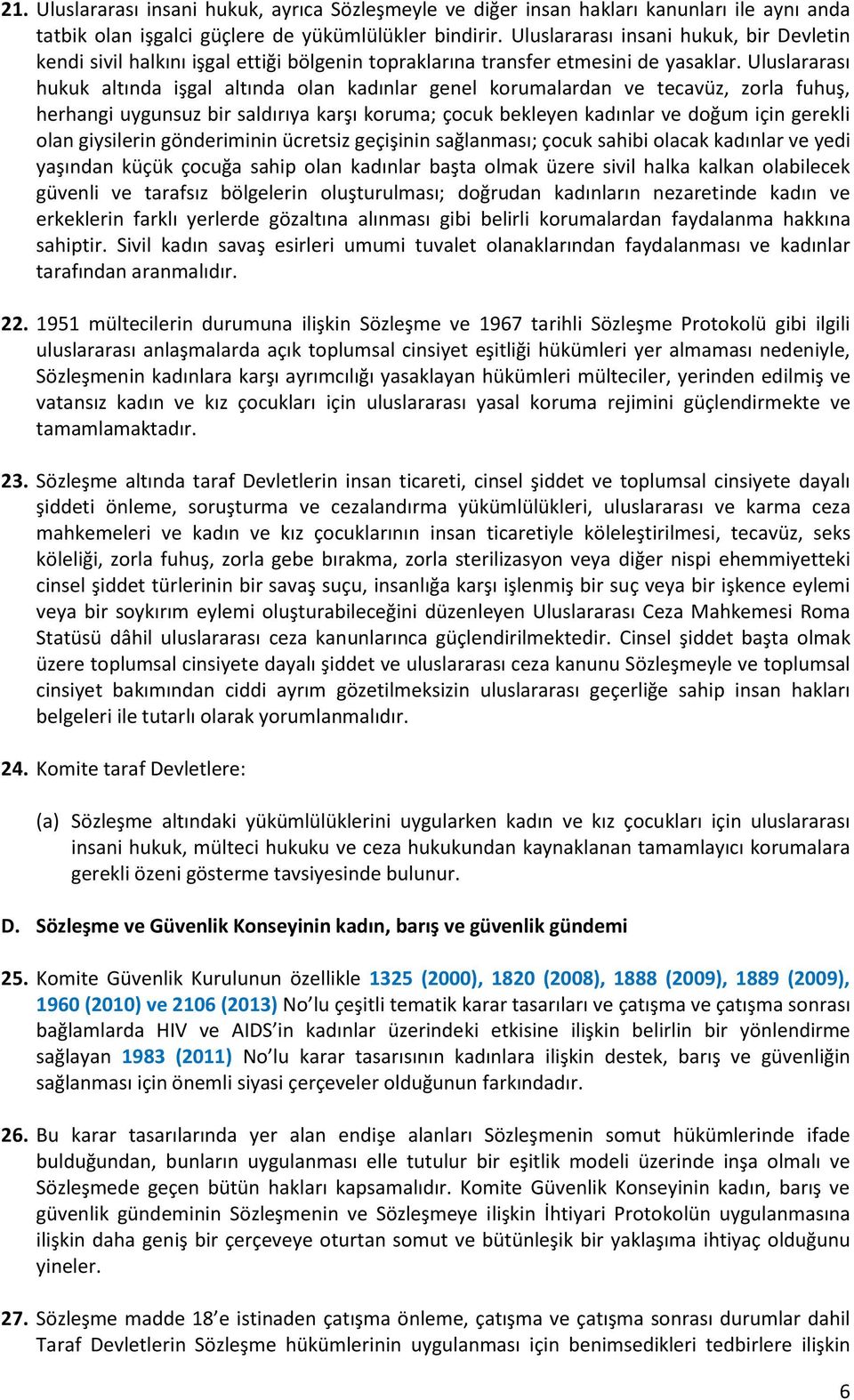 21. Uluslararası insani hukuk, ayrıca Sözleşmeyle ve diğer insan hakları kanunları ile aynı anda tatbik olan işgalci güçlere de yükümlülükler bindirir. Uluslararası insani hukuk, bir Devletin kendi sivil halkını işgal ettiği bölgenin topraklarına transfer etmesini de yasaklar. Uluslararası hukuk altında işgal altında olan kadınlar genel korumalardan ve tecavüz, zorla fuhuş, herhangi uygunsuz bir saldırıya karşı koruma; çocuk bekleyen kadınlar ve doğum için gerekli olan giysilerin gönderiminin ücretsiz geçişinin sağlanması; çocuk sahibi olacak kadınlar ve yedi yaşından küçük çocuğa sahip olan kadınlar başta olmak üzere sivil halka kalkan olabilecek güvenli ve tarafsız bölgelerin oluşturulması; doğrudan kadınların nezaretinde kadın ve erkeklerin farklı yerlerde gözaltına alınması gibi belirli korumalardan faydalanma hakkına sahiptir. Sivil kadın savaş esirleri umumi tuvalet olanaklarından faydalanması ve kadınlar tarafından aranmalıdır.

22. 1951 mültecilerin durumuna ilişkin Sözleşme ve 1967 tarihli Sözleşme Protokolü gibi ilgili uluslararası anlaşmalarda açık toplumsal cinsiyet eşitliği hükümleri yer almaması nedeniyle, Sözleşmenin kadınlara karşı ayrımcılığı yasaklayan hükümleri mülteciler, yerinden edilmiş ve vatansız kadın ve kız çocukları için uluslararası yasal koruma rejimini güçlendirmekte ve tamamlamaktadır.

23. Sözleşme altında taraf Devletlerin insan ticareti, cinsel şiddet ve toplumsal cinsiyete dayalı şiddeti önleme, soruşturma ve cezalandırma yükümlülükleri, uluslararası ve karma ceza mahkemeleri ve kadın ve kız çocuklarının insan ticaretiyle köleleştirilmesi, tecavüz, seks köleliği, zorla fuhuş, zorla gebe bırakma, zorla sterilizasyon veya diğer nispi ehemmiyetteki cinsel şiddet türlerinin bir savaş suçu, insanlığa karşı işlenmiş bir suç veya bir işkence eylemi veya bir soykırım eylemi oluşturabileceğini düzenleyen Uluslararası Ceza Mahkemesi Roma Statüsü dâhil uluslararası ceza kanunlarınca güçlendirilmektedir. Cinsel şiddet başta olmak üzere toplumsal cinsiyete dayalı şiddet ve uluslararası ceza kanunu Sözleşmeyle ve toplumsal cinsiyet bakımından ciddi ayrım gözetilmeksizin uluslararası geçerliğe sahip insan hakları belgeleri ile tutarlı olarak yorumlanmalıdır.

24. Komite taraf Devletlere:

(a) Sözleşme altındaki yükümlülüklerini uygularken kadın ve kız çocukları için uluslararası insani hukuk, mülteci hukuku ve ceza hukukundan kaynaklanan tamamlayıcı korumalara gerekli özeni gösterme tavsiyesinde bulunur.

D. Sözleşme ve Güvenlik Konseyinin kadın, barış ve güvenlik gündemi

25. Komite Güvenlik Kurulunun özellikle 1325 (2000), 1820 (2008), 1888 (2009), 1889 (2009), 1960 (2010) ve 2106 (2013) No'lu çeşitli tematik karar tasarıları ve çatışma ve çatışma sonrası bağlamlarda HIV ve AIDS'in kadınlar üzerindeki etkisine ilişkin belirlin bir yönlendirme sağlayan 1983 (2011) No'lu karar tasarısının kadınlara ilişkin destek, barış ve güvenliğin sağlanması için önemli siyasi çerçeveler olduğunun farkındadır.

26. Bu karar tasarılarında yer alan endişe alanları Sözleşmenin somut hükümlerinde ifade bulduğundan, bunların uygulanması elle tutulur bir eşitlik modeli üzerinde inşa olmalı ve Sözleşmede geçen bütün hakları kapsamalıdır. Komite Güvenlik Konseyinin kadın, barış ve güvenlik gündeminin Sözleşmenin ve Sözleşmeye ilişkin İhtiyari Protokolün uygulanmasına ilişkin daha geniş bir çerçeveye oturtan somut ve bütünleşik bir yaklaşıma ihtiyaç olduğunu yineler.

27. Sözleşme madde 18'e istinaden çatışma önleme, çatışma ve çatışma sonrası durumlar dahil Taraf Devletlerin Sözleşme hükümlerinin uygulanması için benimsedikleri tedbirlere ilişkin

6